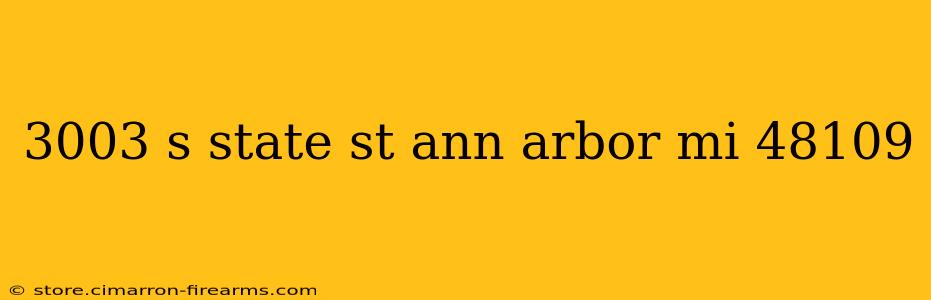 3003 s state st ann arbor mi 48109

© store.cimarron-firearms.com